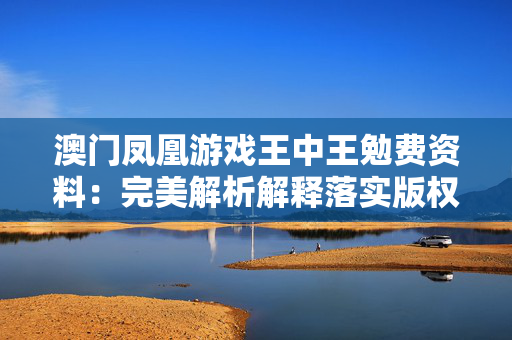 澳门凤凰游戏王中王勉费资料：完美解析解释落实版权